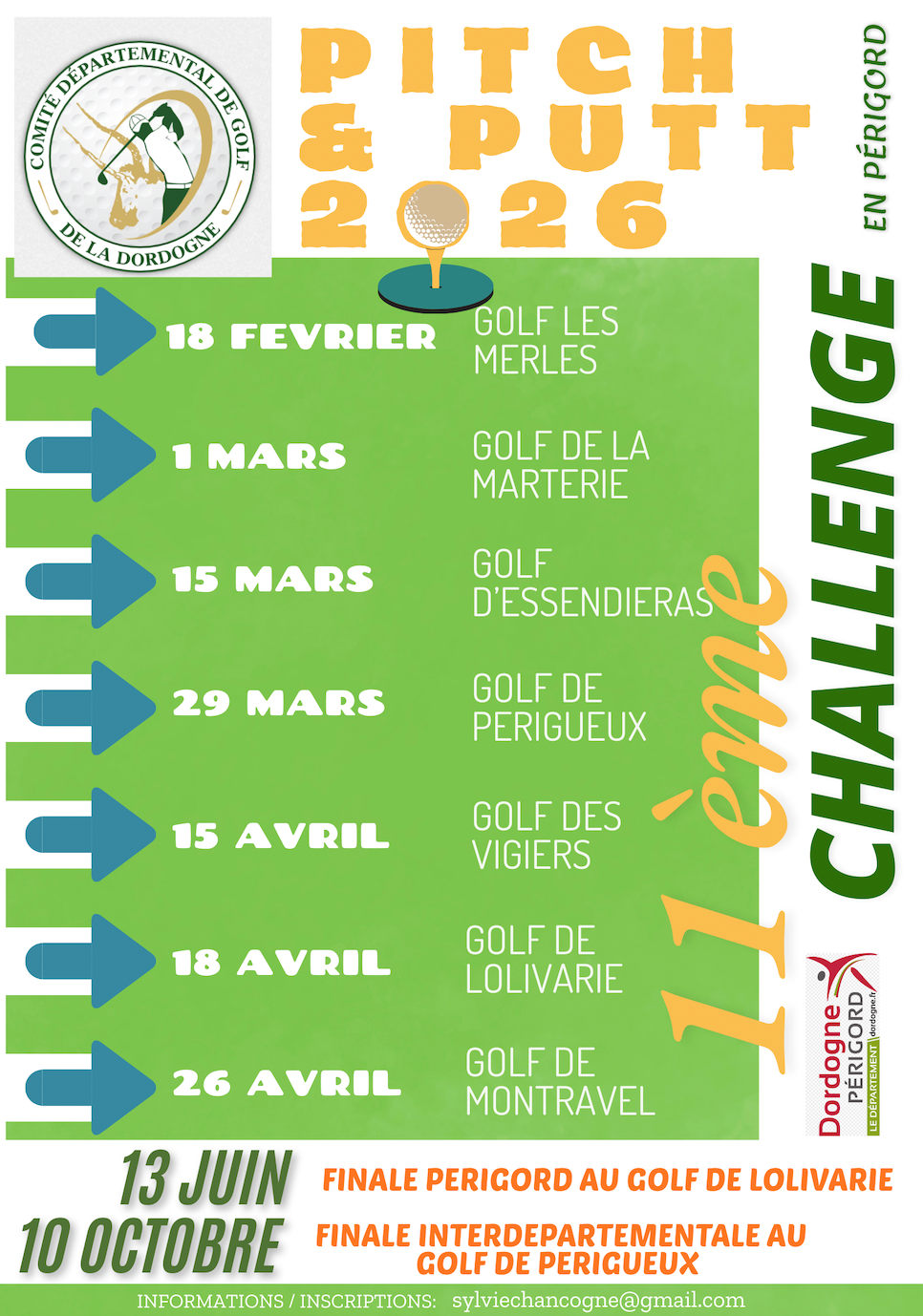 COMITÉ DÉPARTEMENTAL DE GOLF DE LA DORDOGNE

PITCH & PUTT 2026

EN PÉRIGORD

11ème CHALLENGE

18 FEVRIER GOLF LES MERLES

1 MARS GOLF DE LA MARTERIE

15 MARS GOLF D'ESSENDIERAS

29 MARS GOLF DE PERIGUEUX

15 AVRIL GOLF DES VIGIERS

18 AVRIL GOLF DE LOLIVARIE

26 AVRIL GOLF DE MONTRAVEL

Dordogne PÉRIGORD LE DÉPARTEMENT dordogne.fr

13 JUIN FINALE PERIGORD AU GOLF DE LOLIVARIE

10 OCTOBRE FINALE INTERDEPARTEMENTALE AU GOLF DE PERIGUEUX

INFORMATIONS / INSCRIPTIONS: sylviechancogne@gmail.com